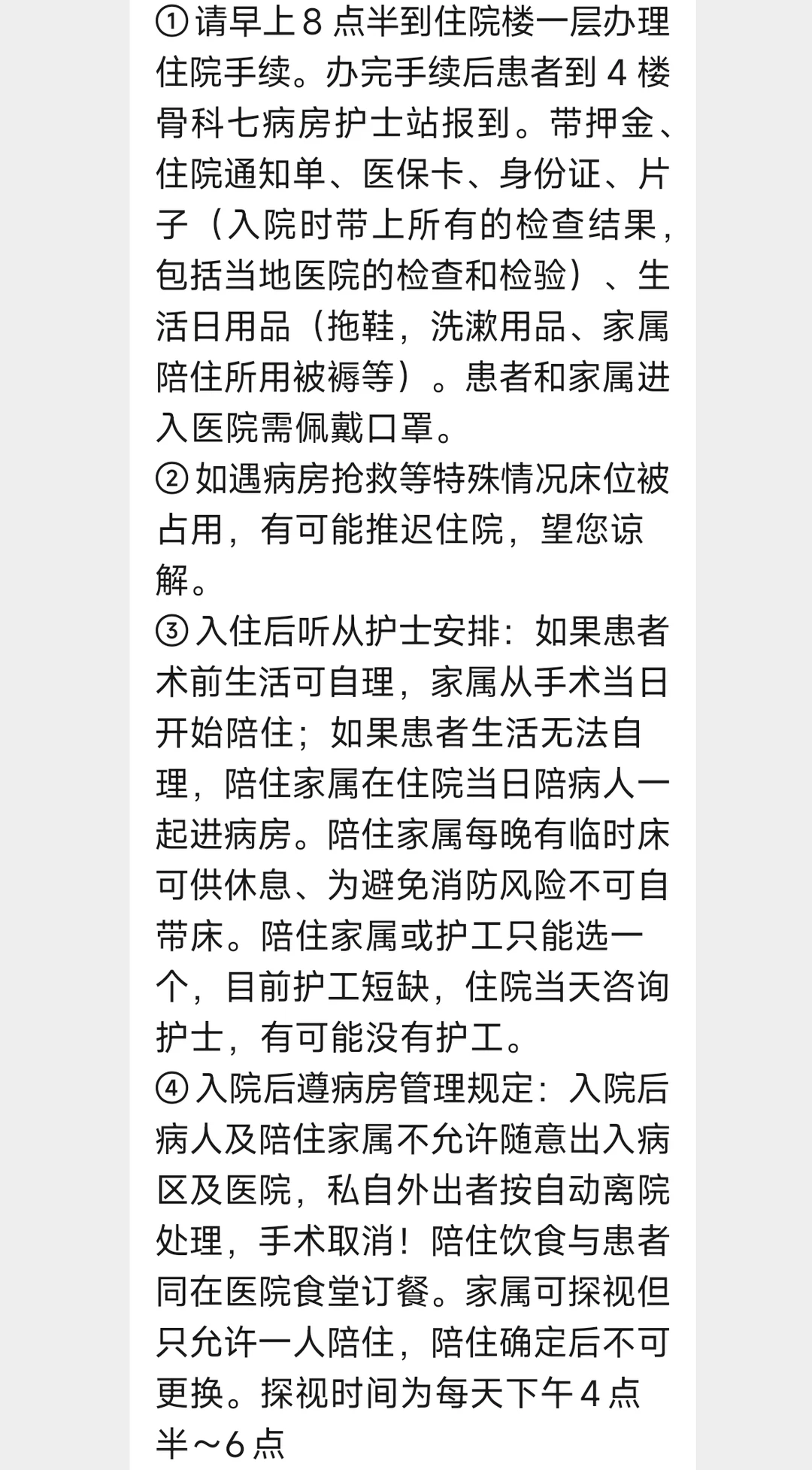 ①请早上8点半到住院楼一层办理住院手续。办完手续后患者到4楼骨科七病房护士站报到。带押金、住院通知单、医保卡、身份证、片子（入院时带上所有的检查结果，包括当地医院的检查和检验）、生活日用品（拖鞋，洗漱用品、家属陪住所用被褥等）。患者和家属进入医院需佩戴口罩。
②如遇病房抢救等特殊情况床位被占用，有可能推迟住院，望您谅解。
③入住后听从护士安排：如果患者术前生活可自理，家属从手术当日开始陪住；如果患者生活无法自理，陪住家属在住院当日陪病人一起进病房。陪住家属每晚有临时床可供休息、为避免消防风险不可自带床。陪住家属或护工只能选一个，目前护工短缺，住院当天咨询护士，有可能没有护工。
④入院后遵病房管理规定：入院后病人及陪住家属不允许随意出入病区及医院，私自外出者按自动离院处理，手术取消！陪住饮食与患者同在医院食堂订餐。家属可探视但只允许一人陪住，陪住确定后不可更换。探视时间为每天下午4点半～6点